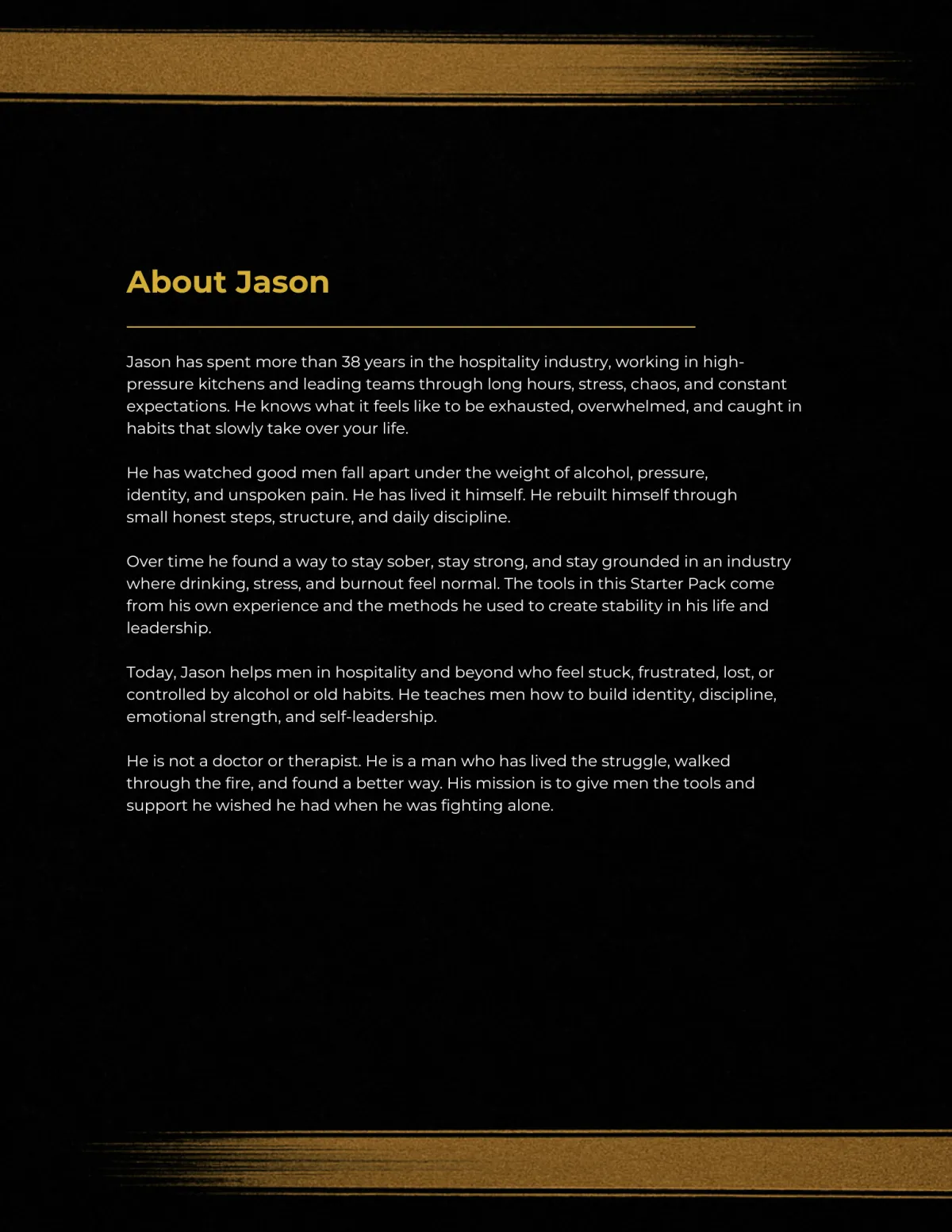 About Jason

Jason has spent more than 38 years in the hospitality industry, working in high-pressure kitchens and leading teams through long hours, stress, chaos, and constant expectations. He knows what it feels like to be exhausted, overwhelmed, and caught in habits that slowly take over your life.

He has watched good men fall apart under the weight of alcohol, pressure, identity, and unspoken pain. He has lived it himself. He rebuilt himself through small honest steps, structure, and daily discipline.

Over time he found a way to stay sober, stay strong, and stay grounded in an industry where drinking, stress, and burnout feel normal. The tools in this Starter Pack come from his own experience and the methods he used to create stability in his life and leadership.

Today, Jason helps men in hospitality and beyond who feel stuck, frustrated, lost, or controlled by alcohol or old habits. He teaches men how to build identity, discipline, emotional strength, and self-leadership.

He is not a doctor or therapist. He is a man who has lived the struggle, walked through the fire, and found a better way. His mission is to give men the tools and support he wished he had when he was fighting alone.